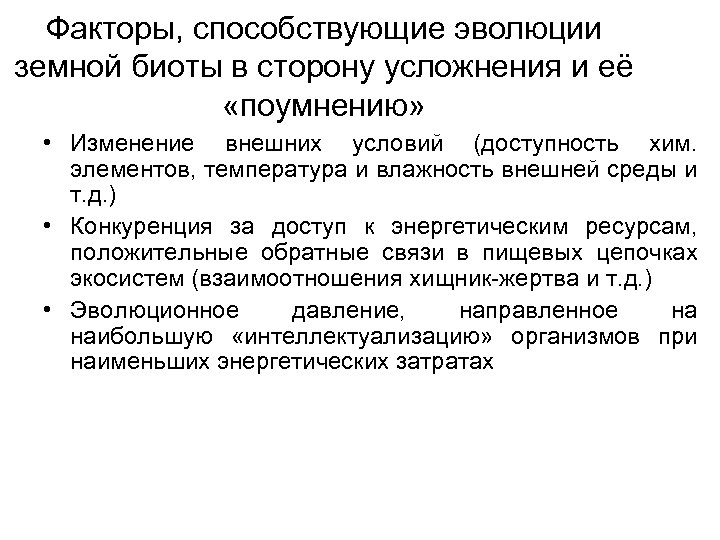 Факторы, способствующие эволюции земной биоты в сторону усложнения и её «поумнению»

• Изменение внешних условий (доступность хим. элементов, температура и влажность внешней среды и т.д.)
• Конкуренция за доступ к энергетическим ресурсам, положительные обратные связи в пищевых цепочках экосистем (взаимоотношения хищник-жертва и т.д.)
• Эволюционное давление, направленное на наибольшую «интеллектуализацию» организмов при наименьших энергетических затратах